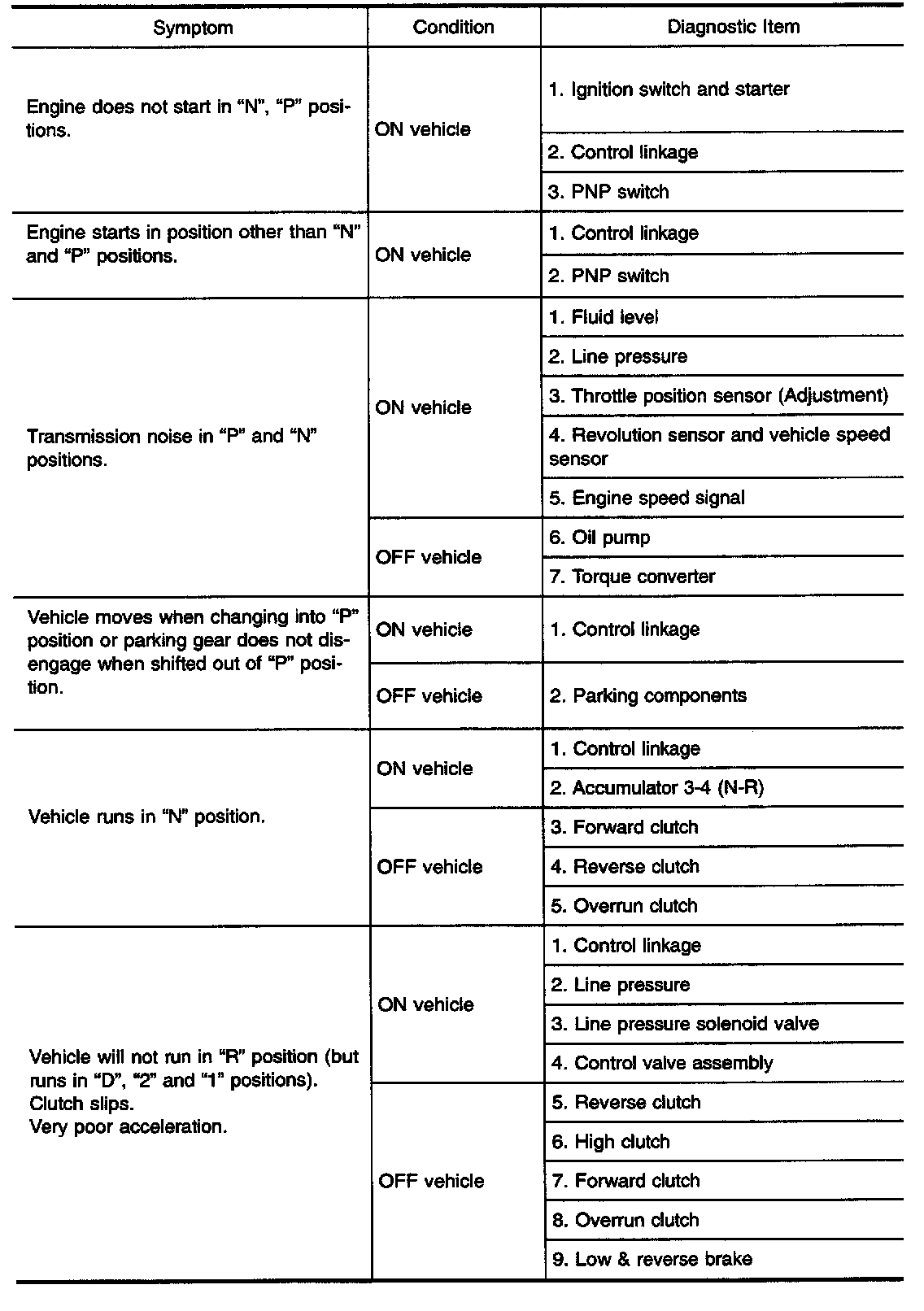 | Symptom | Condition | Diagnostic Item |
|---|---|---|
| Engine does not start in "N", "P" positions. | ON vehicle | 1. Ignition switch and starter |
| | | 2. Control linkage |
| | | 3. PNP switch |
| Engine starts in position other than "N" and "P" positions. | ON vehicle | 1. Control linkage |
| | | 2. PNP switch |
| Transmission noise in "P" and "N" positions. | ON vehicle | 1. Fluid level |
| | | 2. Line pressure |
| | | 3. Throttle position sensor (Adjustment) |
| | | 4. Revolution sensor and vehicle speed sensor |
| | | 5. Engine speed signal |
| | OFF vehicle | 6. Oil pump |
| | | 7. Torque converter |
| Vehicle moves when changing into "P" position or parking gear does not disengage when shifted out of "P" position. | ON vehicle | 1. Control linkage |
| | OFF vehicle | 2. Parking components |
| Vehicle runs in "N" position. | ON vehicle | 1. Control linkage |
| | | 2. Accumulator 3-4 (N-R) |
| | OFF vehicle | 3. Forward clutch |
| | | 4. Reverse clutch |
| | | 5. Overrun clutch |
| Vehicle will not run in "R" position (but runs in "D", "2" and "1" positions). Clutch slips. Very poor acceleration. | ON vehicle | 1. Control linkage |
| | | 2. Line pressure |
| | | 3. Line pressure solenoid valve |
| | | 4. Control valve assembly |
| | OFF vehicle | 5. Reverse clutch |
| | | 6. High clutch |
| | | 7. Forward clutch |
| | | 8. Overrun clutch |
| | | 9. Low & reverse brake |